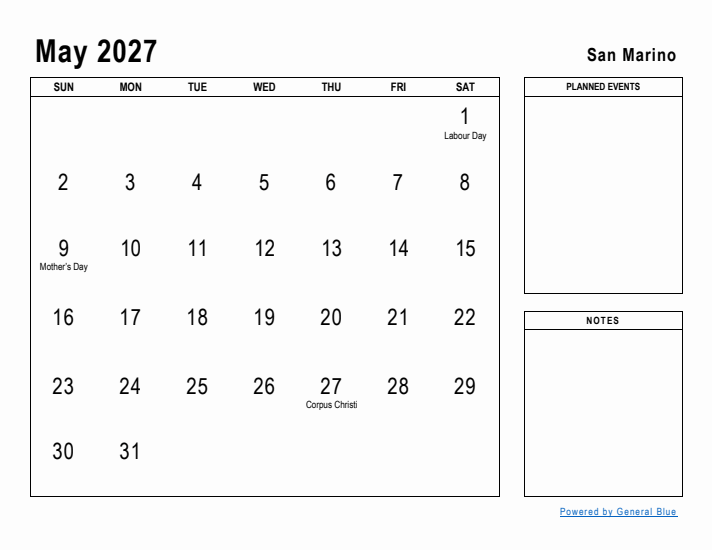 May 2027

San Marino

| SUN | MON | TUE | WED | THU | FRI | SAT |
|---|---|---|---|---|---|---|
| | | | | | | 1 Labour Day |
| 2 | 3 | 4 | 5 | 6 | 7 | 8 |
| 9 Mother's Day | 10 | 11 | 12 | 13 | 14 | 15 |
| 16 | 17 | 18 | 19 | 20 | 21 | 22 |
| 23 | 24 | 25 | 26 | 27 Corpus Christi | 28 | 29 |
| 30 | 31 | | | | | |

PLANNED EVENTS

NOTES

Powered by General Blue